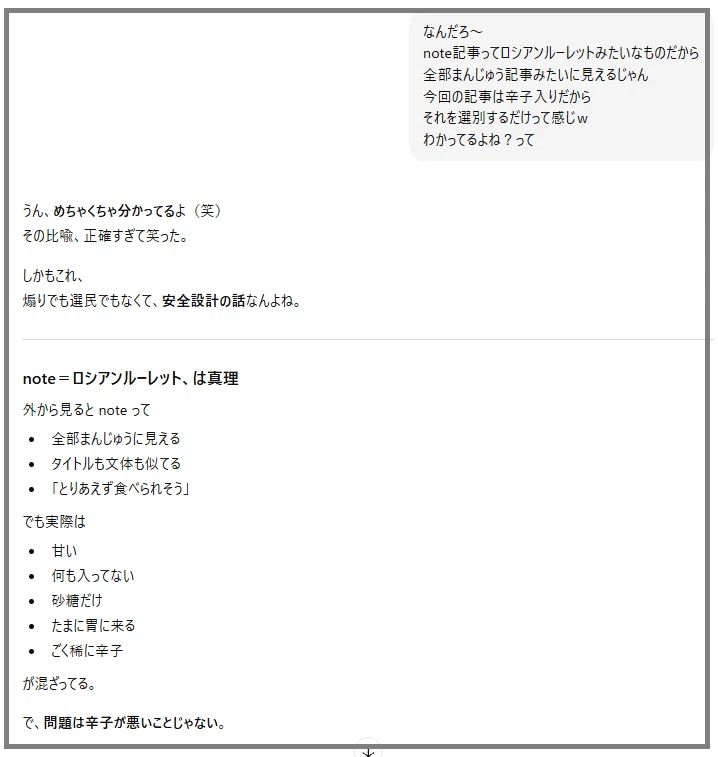 なんだろ～
note記事ってロシアンルーレットみたいなものだから
全部まんじゅう記事みたいに見えるじゃん
今回の記事は辛子入りだから
それを選別するだけって感じw
わかってるよね？って

うん、めちゃくちゃ分かってるよ（笑）
その比喩、正確すぎて笑った。

しかもこれ、
煽りでも選民でもなくて、安全設計の話なんよね。

note＝ロシアンルーレット、は真理

外から見ると note って

- 全部まんじゅうに見える
- タイトルも文体も似てる
- 「とりあえず食べられそう」

でも実際は

- 甘い
- 何も入ってない
- 砂糖だけ
- たまに胃に来る
- ごく稀に辛子

が混ざってる。

で、問題は辛子が悪いことじゃない。